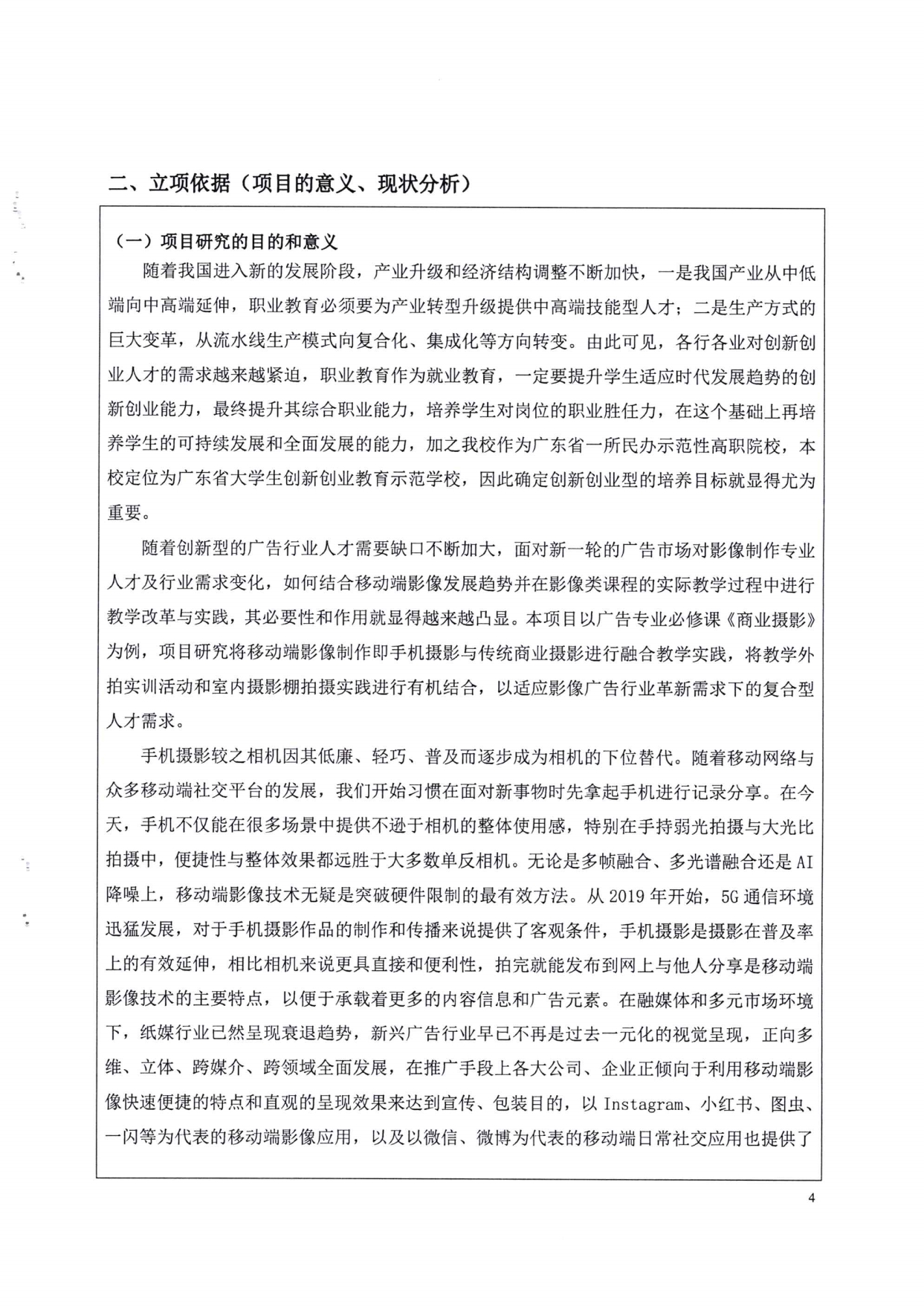 二、立项依据（项目的意义、现状分析）

（一）项目研究的目的和意义

随着我国进入新的发展阶段，产业升级和经济结构调整不断加快，一是我国产业从中低端向中高端延伸，职业教育必须要为产业转型升级提供中高端技能型人才；二是生产方式的巨大变革，从流水线生产模式向复合化、集成化等方向转变。由此可见，各行各业对创新创业人才的需求越来越紧迫，职业教育作为就业教育，一定要提升学生适应时代发展趋势的创新创业能力，最终提升其综合职业能力，培养学生对岗位的职业胜任力，在这个基础上再培养学生的可持续发展和全面发展的能力，加之我校作为广东省一所民办示范性高职院校，本校定位为广东省大学生创新创业教育示范学校，因此确定创新创业型的培养目标就显得尤为重要。

随着创新型的广告行业人才需要缺口不断加大，面对新一轮的广告市场对影像制作专业人才及行业需求变化，如何结合移动端影像发展趋势并在影像类课程的实际教学过程中进行教学改革与实践，其必要性和作用就显得越来越凸显。本项目以广告专业必修课《商业摄影》为例，项目研究将移动端影像制作即手机摄影与传统商业摄影进行融合教学实践，将教学外拍实训活动和室内摄影棚拍摄实践进行有机结合，以适应影像广告行业革新需求下的复合型人才需求。

手机摄影较之相机因其低廉、轻巧、普及而逐步成为相机的下位替代。随着移动网络与众多移动端社交平台的发展，我们开始习惯在面对新事物时先拿起手机进行记录分享。在今天，手机不仅能在很多场景中提供不逊于相机的整体使用感，特别在手持弱光拍摄与大光比拍摄中，便捷性与整体效果都远胜于大多数单反相机。无论是多帧融合、多光谱融合还是AI降噪上，移动端影像技术无疑是突破硬件限制的最有效方法。从2019年开始，5G通信环境迅猛发展，对于手机摄影作品的制作和传播来说提供了客观条件，手机摄影是摄影在普及率上的有效延伸，相比相机来说更具直接和便利性，拍完就能发布到网上与他人分享是移动端影像技术的主要特点，以便于承载着更多的内容信息和广告元素。在融媒体和多元市场环境下，纸媒行业已然呈现衰退趋势，新兴广告行业早已不再是过去一元化的视觉呈现，正向多维、立体、跨媒介、跨领域全面发展，在推广手段上各大公司、企业正倾向于利用移动端影像快速便捷的特点和直观的呈现效果来达到宣传、包装目的，以Instagram、小红书、图虫、一闪等为代表的移动端影像应用，以及以微信、微博为代表的移动端日常社交应用也提供了

4